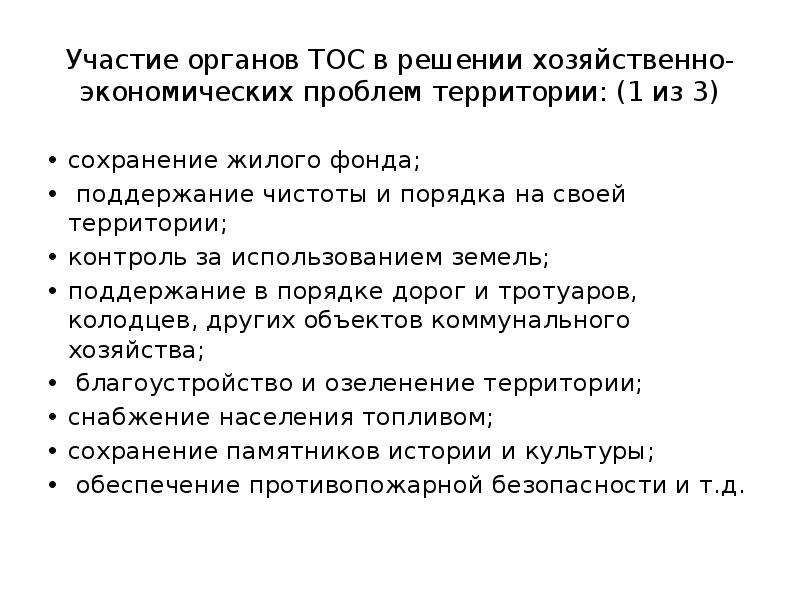 Участие органов ТОС в решении хозяйственно-экономических проблем территории: (1 из 3)

• сохранение жилого фонда;
• поддержание чистоты и порядка на своей территории;
• контроль за использованием земель;
• поддержание в порядке дорог и тротуаров, колодцев, других объектов коммунального хозяйства;
• благоустройство и озеленение территории;
• снабжение населения топливом;
• сохранение памятников истории и культуры;
• обеспечение противопожарной безопасности и т.д.